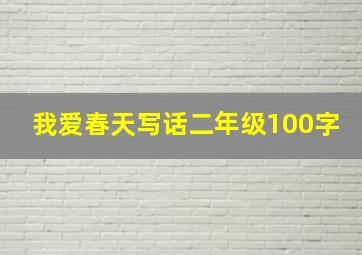 我爱春天写话二年级100字